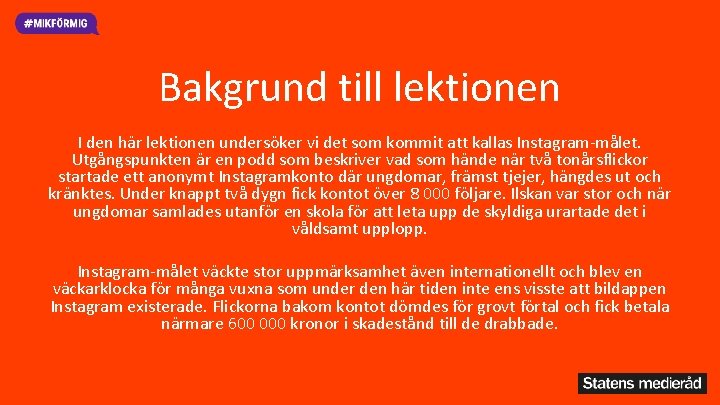 #MIKFÖRMIG

Bakgrund till lektionen

I den här lektionen undersöker vi det som kommit att kallas Instagram-målet. Utgångspunkten är en podd som beskriver vad som hände när två tonårsflickor startade ett anonymt Instagramkonto där ungdomar, främst tjejer, hängdes ut och kränktes. Under knappt två dygn fick kontot över 8 000 följare. Ilskan var stor och när ungdomar samlades utanför en skola för att leta upp de skyldiga urartade det i våldsamt upplopp.

Instagram-målet väckte stor uppmärksamhet även internationellt och blev en väckarklocka för många vuxna som under den här tiden inte ens visste att bildappen Instagram existerade. Flickorna bakom kontot dömdes för grovt förtal och fick betala närmare 600 000 kronor i skadestånd till de drabbade.

Statens medieråd